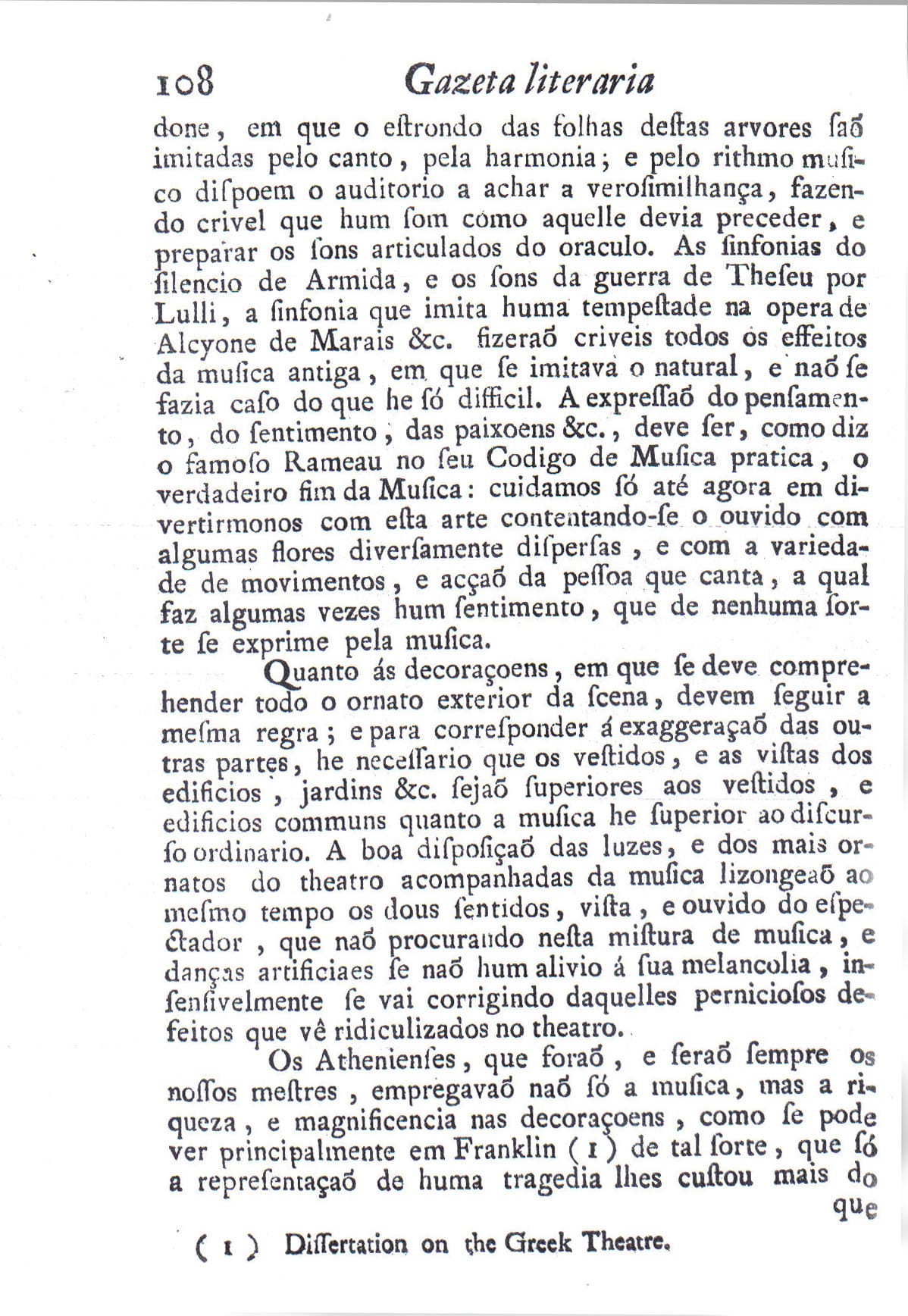 108 Gazeta literaria

done, em que o eſtrondo das folhas deſtas arvores ſaõ imitadas pelo canto, pela harmonia; e pelo rithmo muſico diſpoem o auditorio a achar a veroſimilhança, fazendo crivel que hum ſom como aquelle devia preceder, e preparar os ſons articulados do oraculo. As ſinfonias do ſilencio de Armida, e os ſons da guerra de Theſeu por Lulli, a ſinfonia que imita huma tempeſtade na opera de Alcyone de Marais &c. fizeraõ criveis todos os effeitos da muſica antiga, em que ſe imitava o natural, e naõ ſe fazia caſo do que he ſó difficil. A expreſſaõ do penſamento, do ſentimento, das paixoens &c., deve ſer, como diz o famoſo Rameau no ſeu Codigo de Muſica pratica, o verdadeiro fim da Muſica: cuidamos ſó até agora em divertirmonos com eſta arte contentando-ſe o ouvido com algumas flores diverſamente diſperſas, e com a variedade de movimentos, e acçaõ da peſſoa que canta, a qual faz algumas vezes hum ſentimento, que de nenhuma ſorte ſe exprime pela muſica.

Quanto ás decoraçoens, em que ſe deve comprehender todo o ornato exterior da ſcena, devem ſeguir a meſma regra; e para correſponder á exaggeraçaõ das outras partes, he neceſſario que os veſtidos, e as viſtas dos edificios, jardins &c. ſejaõ ſuperiores aos veſtidos, e edificios communs quanto a muſica he ſuperior ao diſcurſo ordinario. A boa diſpoſiçaõ das luzes, e dos mais ornatos do theatro acompanhadas da muſica lizongeaõ ao meſmo tempo os dous ſentidos, viſta, e ouvido do eſpectador, que naõ procurando neſta miſtura de muſica, e danças artificiaes ſe naõ hum alivio á ſua melancolia, inſenſivelmente ſe vai corrigindo daquelles perniciosos defeitos que vê ridiculizados no theatro.

Os Athenienſes, que foraõ, e ſeraõ ſempre os noſſos meſtres, empregavaõ naõ ſó a muſica, mas a riqueza, e magnificencia nas decoraçoens, como ſe pode ver principalmente em Franklin (1) de tal ſorte, que ſó a repreſentaçaõ de huma tragedia lhes cuſtou mais do

que

(1) Diſſertation on the Greek Theatre.